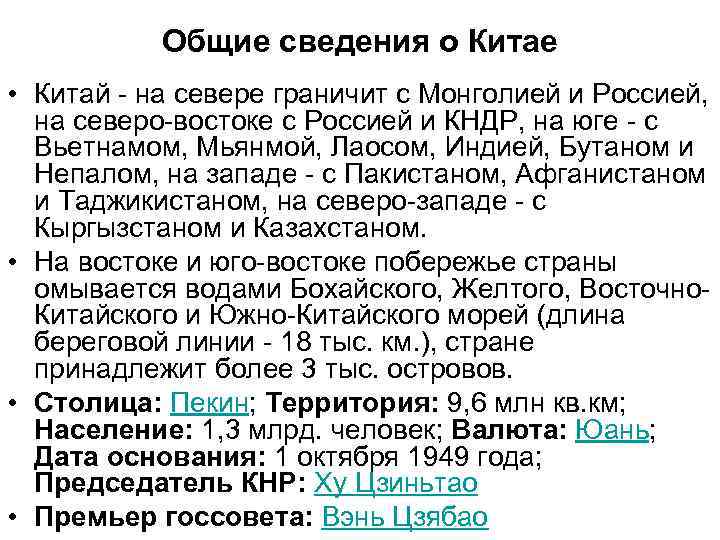 Общие сведения о Китае

• Китай - на севере граничит с Монголией и Россией, на северо-востоке с Россией и КНДР, на юге - с Вьетнамом, Мьянмой, Лаосом, Индией, Бутаном и Непалом, на западе - с Пакистаном, Афганистаном и Таджикистаном, на северо-западе - с Кыргызстаном и Казахстаном.

• На востоке и юго-востоке побережье страны омывается водами Бохайского, Желтого, Восточно-Китайского и Южно-Китайского морей (длина береговой линии - 18 тыс. км.), стране принадлежит более 3 тыс. островов.

• Столица: Пекин; Территория: 9,6 млн кв.км; Население: 1,3 млрд. человек; Валюта: Юань; Дата основания: 1 октября 1949 года; Председатель КНР: Ху Цзиньтао

• Премьер госсовета: Вэнь Цзябао